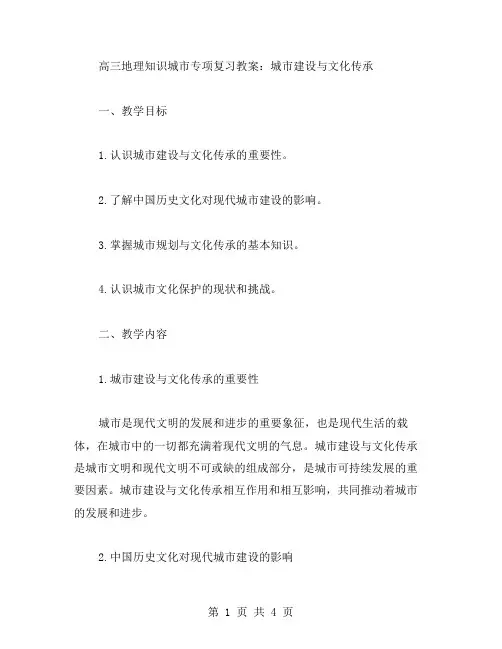 高三地理知识城市专项复习教案：城市建设与文化传承

一、教学目标

1.认识城市建设与文化传承的重要性。

2.了解中国历史文化对现代城市建设的影响。

3.掌握城市规划与文化传承的基本知识。

4.认识城市文化保护的现状和挑战。

二、教学内容

1.城市建设与文化传承的重要性

城市是现代文明的发展和进步的重要象征，也是现代生活的载体，在城市中的一切都充满着现代文明的气息。城市建设与文化传承是城市文明和现代文明不可或缺的组成部分，是城市可持续发展的重要因素。城市建设与文化传承相互作用和相互影响，共同推动着城市的发展和进步。

2.中国历史文化对现代城市建设的影响

第 1 页 共 4 页